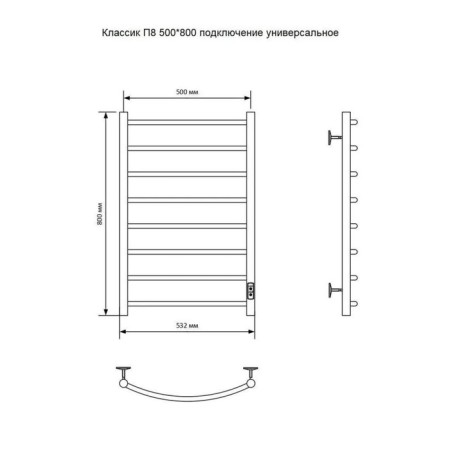 Классик П8 500*800 подключение универсальное

500 мм

800 мм

532 мм